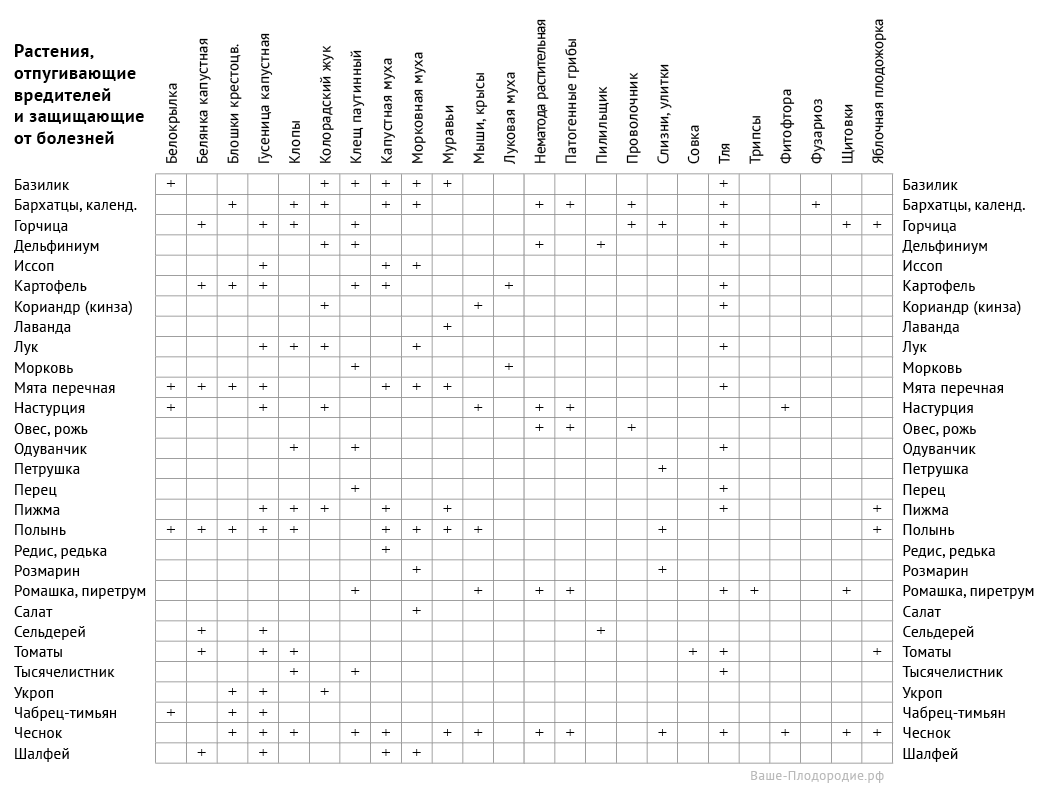 | Растения, отпугивающие вредителей и защищающие от болезней | Белокрылка | Белянка капустная | Блошки крестоцв. | Гусеница капустная | Клопы | Колорадский жук | Клещ паутинный | Капустная муха | Морковная муха | Муравьи | Мыши, крысы | Луковая муха | Нематода растительная | Патогенные грибы | Пилильщик | Проволочник | Слизни, улитки | Совка | Тля | Трипсы | Фитофтора | Фузариоз | Щитовки | Яблочная плодожорка | |
|---|---|---|---|---|---|---|---|---|---|---|---|---|---|---|---|---|---|---|---|---|---|---|---|---|---|
| Базилик | + | | | | | + | + | + | + | + | | | | | | | | | + | | | | | | Базилик |
| Бархатцы, календ. | | | + | | + | + | | + | + | | | | + | + | | + | | | + | | | + | | | Бархатцы, календ. |
| Горчица | | + | | + | + | | + | | | | | | | | | + | + | | + | | | | + | + | Горчица |
| Дельфиниум | | | | | | + | + | | | | | | + | | + | | | | + | | | | | | Дельфиниум |
| Иссоп | | | | + | | | | + | + | | | | | | | | | | | | | | | | Иссоп |
| Картофель | | + | + | + | | | + | + | | | | + | | | | | | | + | | | | | | Картофель |
| Кориандр (кинза) | | | | | | + | | | | | + | | | | | | | | + | | | | | | Кориандр (кинза) |
| Лаванда | | | | | | | | | | + | | | | | | | | | | | | | | | Лаванда |
| Лук | | | | + | + | + | | | + | | | | | | | | | | + | | | | | | Лук |
| Морковь | | | | | | | + | | | | | + | | | | | | | | | | | | | Морковь |
| Мята перечная | + | + | + | + | | | | + | + | + | | | | | | | | | + | | | | | | Мята перечная |
| Настурция | + | | | + | | + | | | | | + | | + | + | | | | | | | + | | | | Настурция |
| Овес, рожь | | | | | | | | | | | | | + | + | | + | | | | | | | | | Овес, рожь |
| Одуванчик | | | | | + | | + | | | | | | | | | | | | + | | | | | | Одуванчик |
| Петрушка | | | | | | | | | | | | | | | | | + | | | | | | | | Петрушка |
| Перец | | | | | | | + | | | | | | | | | | | | + | | | | | | Перец |
| Пижма | | | | + | + | + | | + | | + | | | | | | | | | + | | | | | + | Пижма |
| Полынь | + | + | + | + | + | | | + | + | + | + | | | | | | + | | | | | | | + | Полынь |
| Редис, редька | | | | | | | | + | | | | | | | | | | | | | | | | | Редис, редька |
| Розмарин | | | | | | | | | + | | | | | | | | + | | | | | | | | Розмарин |
| Ромашка, пиретрум | | | | | | | + | | | | + | | + | + | | | | | + | + | | | + | | Ромашка, пиретрум |
| Салат | | | | | | | | | + | | | | | | | | | | | | | | | | Салат |
| Сельдерей | | + | | + | | | | | | | | | | | + | | | | | | | | | | Сельдерей |
| Томаты | | + | | + | + | | | | | | | | | | | | | + | + | | | | | + | Томаты |
| Тысячелистник | | | | | + | | + | | | | | | | | | | | | + | | | | | | Тысячелистник |
| Укроп | | | + | + | | + | | | | | | | | | | | | | | | | | | | Укроп |
| Чабрец-тимьян | + | | + | + | | | | | | | | | | | | | | | | | | | | | Чабрец-тимьян |
| Чеснок | | | + | + | + | | + | + | | + | + | | + | + | | | + | | + | | + | | + | + | Чеснок |
| Шалфей | | + | | + | | | | + | + | | | | | | | | | | | | | | | | Шалфей |

Ваше-Плодородие.рф